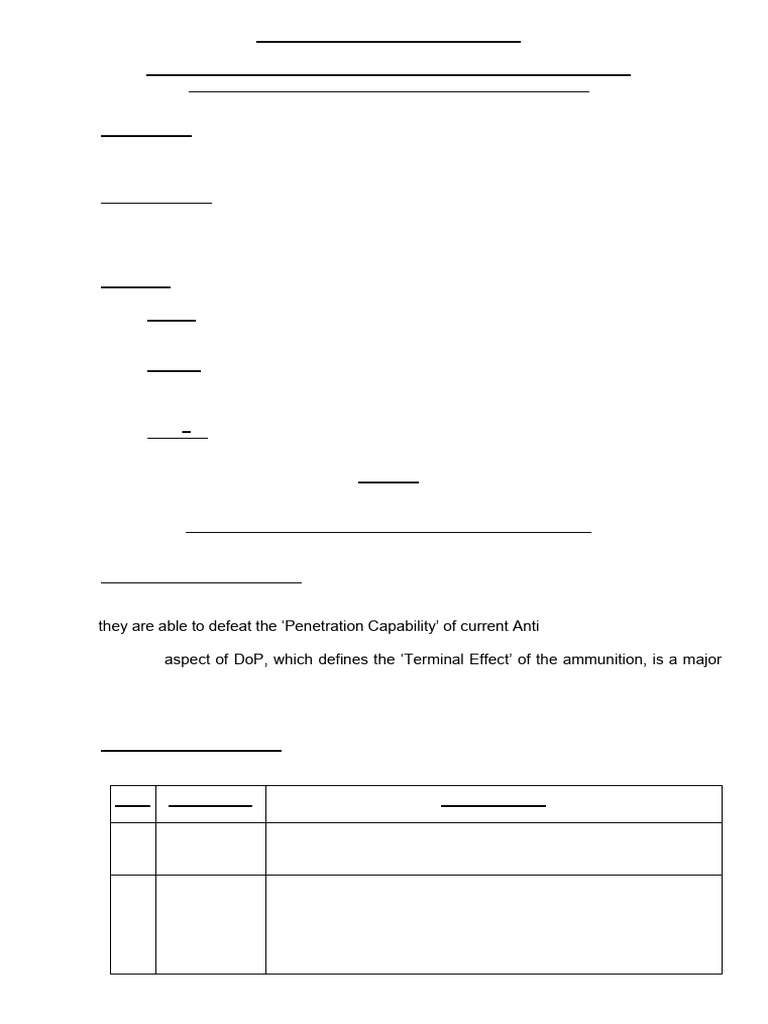 they are able to defeat the 'Penetration Capability' of current Anti

aspect of DoP, which defines the 'Terminal Effect' of the ammunition, is a major